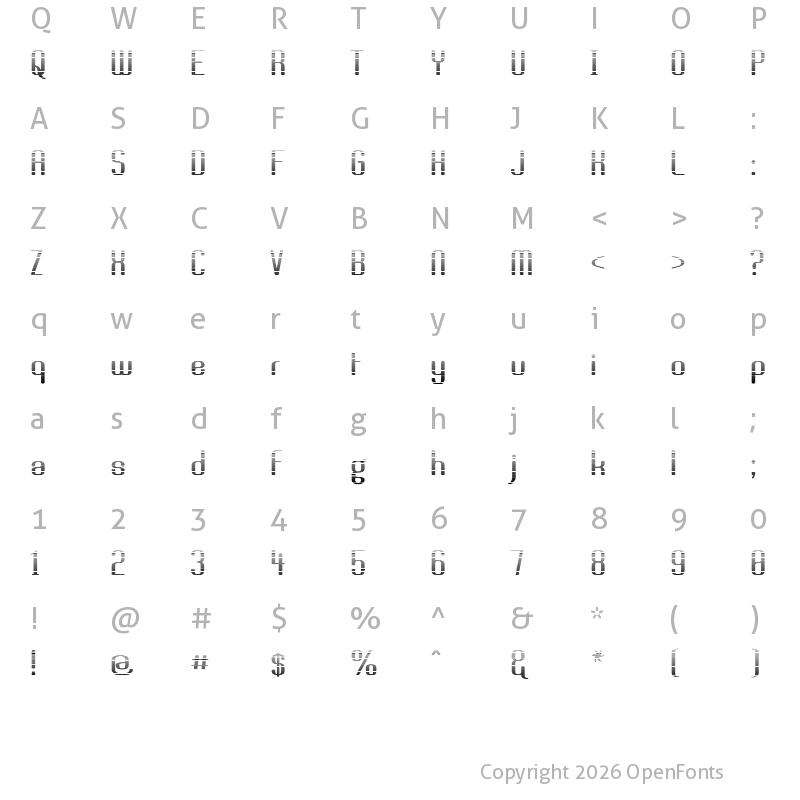 Q W E R T Y U I O P
Q W E R T Y U I O P

A S D F G H J K L :
A S D F G H J K L :

Z X C V B N M < > ?
Z X C V B N M < > ?

q w e r t y u i o p
q w e r t y u i o p

a s d f g h j k l ;
a s d f g h j k l ;

1 2 3 4 5 6 7 8 9 0
1 2 3 4 5 6 7 8 9 0

! @ # $ % ^ & * ( )
! @ # $ % ^ & * ( )

Copyright 2026 OpenFonts